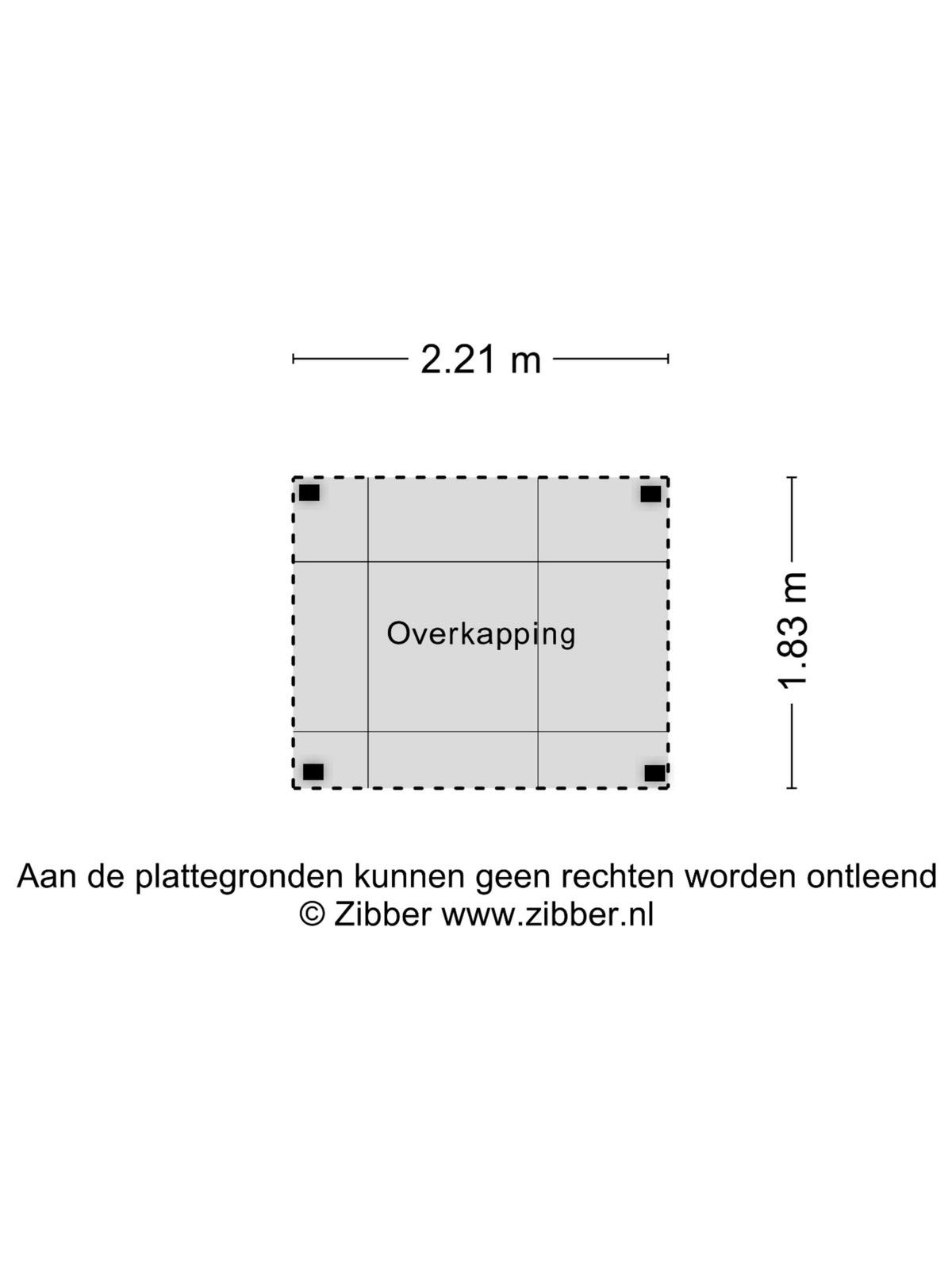 2.21 m

Overkapping

1.83 m

Aan de plattegronden kunnen geen rechten worden ontleend
© Zibber www.zibber.nl